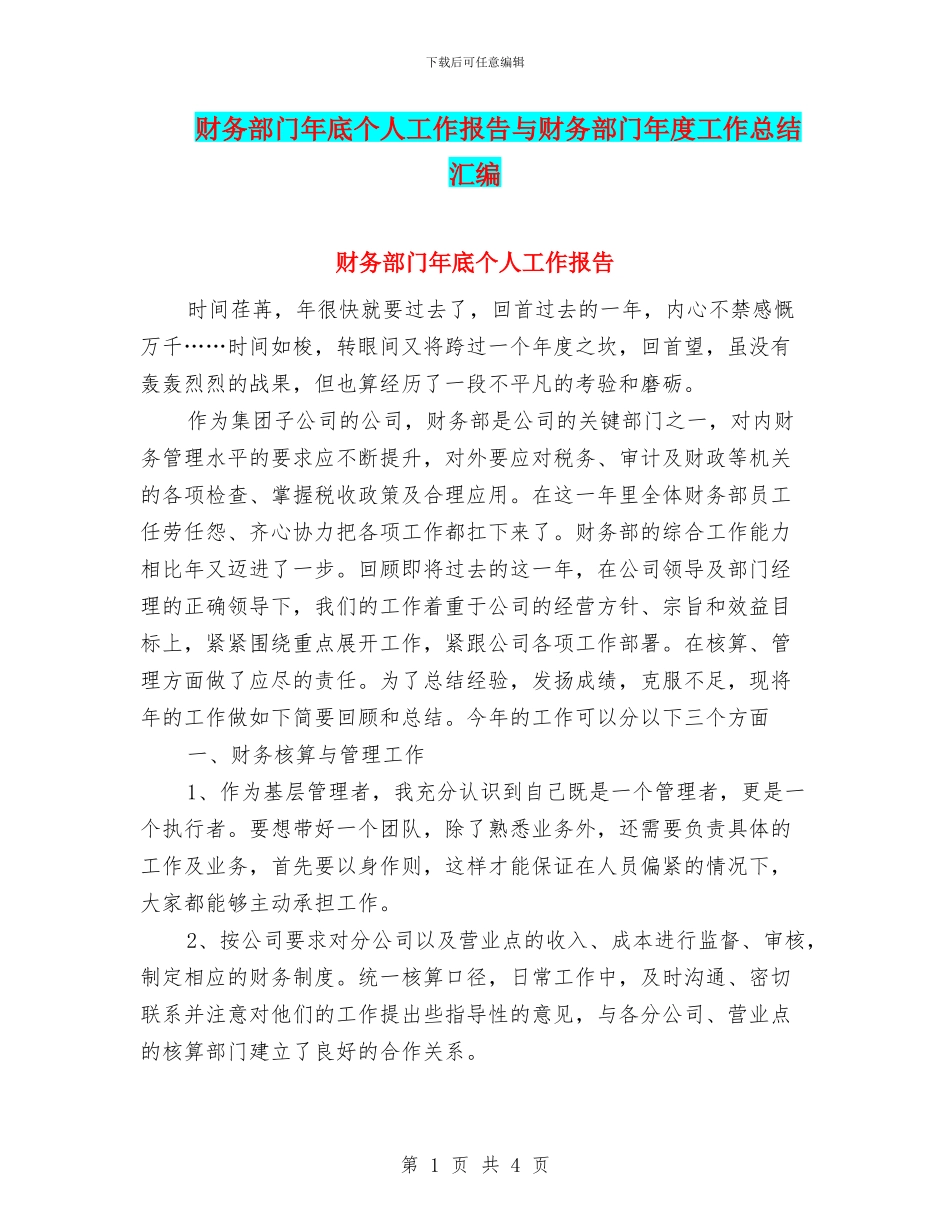 下载后可任意编辑

财务部门年底个人工作报告与财务部门年度工作总结汇编

财务部门年底个人工作报告

时间荏苒，年很快就要过去了，回首过去的一年，内心不禁感慨万千……时间如梭，转眼间又将跨过一个年度之坎，回首望，虽没有轰轰烈烈的战果，但也算经历了一段不平凡的考验和磨砺。

作为集团子公司的公司，财务部是公司的关键部门之一，对内财务管理水平的要求应不断提升，对外要应对税务、审计及财政等机关的各项检查、掌握税收政策及合理应用。在这一年里全体财务部员工任劳任怨、齐心协力把各项工作都扛下来了。财务部的综合工作能力相比年又迈进了一步。回顾即将过去的这一年，在公司领导及部门经理的正确领导下，我们的工作着重于公司的经营方针、宗旨和效益目标上，紧紧围绕重点展开工作，紧跟公司各项工作部署。在核算、管理方面做了应尽的责任。为了总结经验，发扬成绩，克服不足，现将年的工作做如下简要回顾和总结。今年的工作可以分以下三个方面

一、财务核算与管理工作

1、作为基层管理者，我充分认识到自己既是一个管理者，更是一个执行者。要想带好一个团队，除了熟悉业务外，还需要负责具体的工作及业务，首先要以身作则，这样才能保证在人员偏紧的情况下，大家都能够主动承担工作。

2、按公司要求对分公司以及营业点的收入、成本进行监督、审核，制定相应的财务制度。统一核算口径，日常工作中，及时沟通、密切联系并注意对他们的工作提出些指导性的意见，与各分公司、营业点的核算部门建立了良好的合作关系。

第 1 页 共 4 页